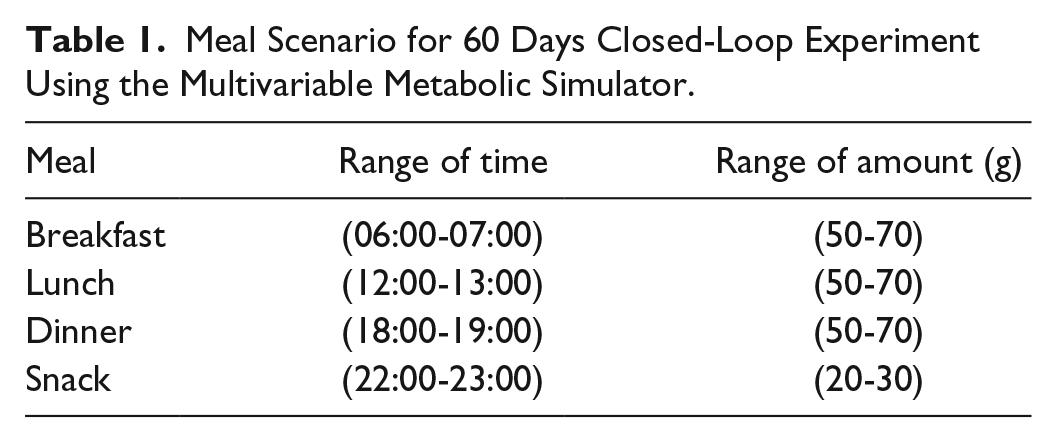 Table 1. Meal Scenario for 60 Days Closed-Loop Experiment Using the Multivariable Metabolic Simulator.

| Meal | Range of time | Range of amount (g) |
|---|---|---|
| Breakfast | (06:00-07:00) | (50-70) |
| Lunch | (12:00-13:00) | (50-70) |
| Dinner | (18:00-19:00) | (50-70) |
| Snack | (22:00-23:00) | (20-30) |